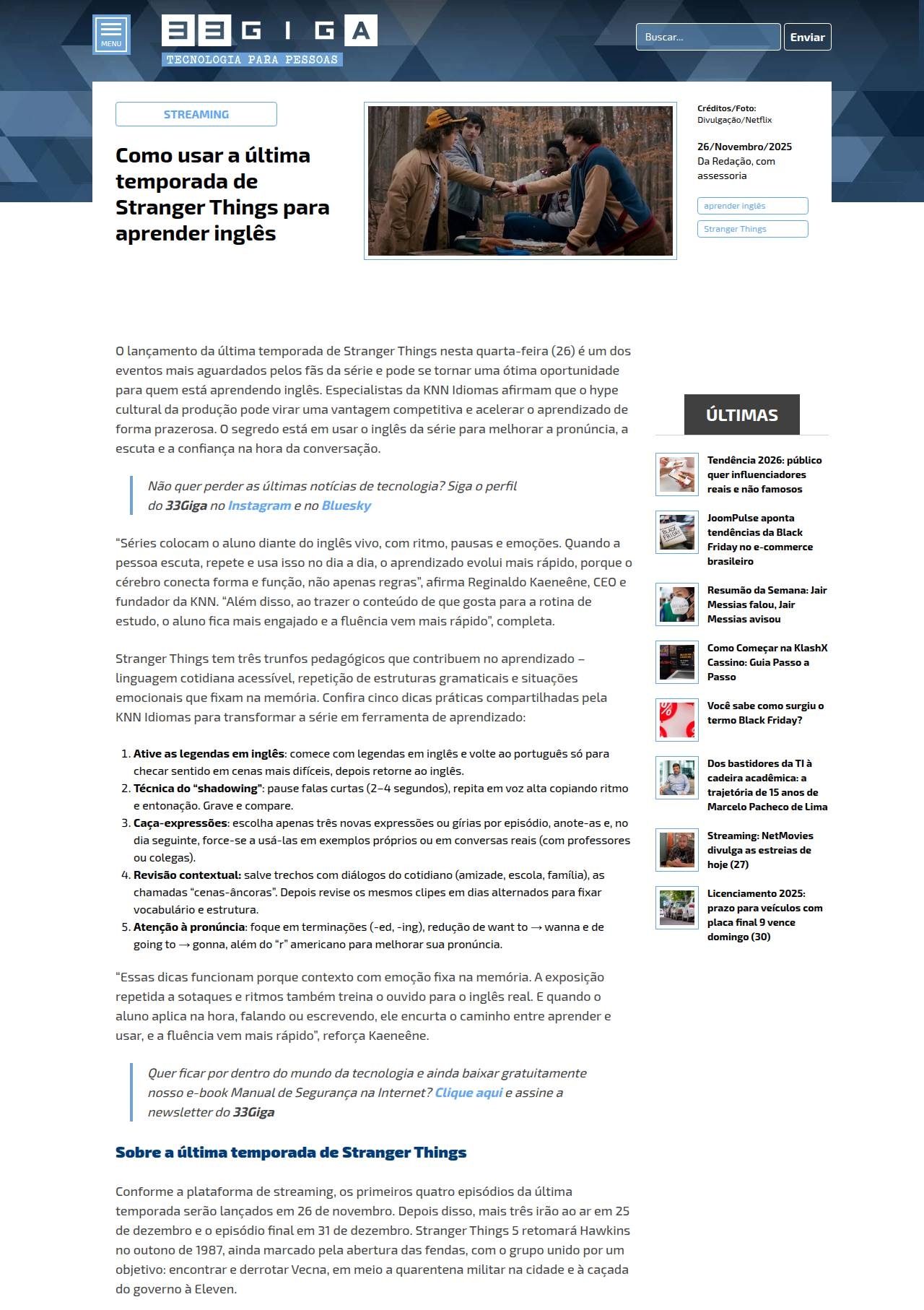 MENU

33GIGA
TECNOLOGIA PARA PESSOAS

Buscar...
Enviar

STREAMING

Como usar a última temporada de Stranger Things para aprender inglês

Créditos/Foto: Divulgação/Netflix

26/Novembro/2025
Da Redação, com assessoria

aprender inglês
Stranger Things

O lançamento da última temporada de Stranger Things nesta quarta-feira (26) é um dos eventos mais aguardados pelos fãs da série e pode se tornar uma ótima oportunidade para quem está aprendendo inglês. Especialistas da KNN Idiomas afirmam que o hype cultural da produção pode virar uma vantagem competitiva e acelerar o aprendizado de forma prazerosa. O segredo está em usar o inglês da série para melhorar a pronúncia, a escuta e a confiança na hora da conversação.

Não quer perder as últimas notícias de tecnologia? Siga o perfil do 33Giga no Instagram e no Bluesky

“Séries colocam o aluno diante do inglês vivo, com ritmo, pausas e emoções. Quando a pessoa escuta, repete e usa isso no dia a dia, o aprendizado evolui mais rápido, porque o cérebro conecta forma e função, não apenas regras”, afirma Reginaldo Kaeneêne, CEO e fundador da KNN. “Além disso, ao trazer o conteúdo de que gosta para a rotina de estudo, o aluno fica mais engajado e a fluência vem mais rápido”, completa.

Stranger Things tem três trunfos pedagógicos que contribuem no aprendizado – linguagem cotidiana acessível, repetição de estruturas gramaticais e situações emocionais que fixam na memória. Confira cinco dicas práticas compartilhadas pela KNN Idiomas para transformar a série em ferramenta de aprendizado:

1. Ative as legendas em inglês: comece com legendas em inglês e volte ao português só para checar sentido em cenas mais difíceis, depois retorne ao inglês.
2. Técnica do “shadowing”: pause falas curtas (2–4 segundos), repita em voz alta copiando ritmo e entonação. Grave e compare.
3. Caça-expressões: escolha apenas três novas expressões ou gírias por episódio, anote-as e, no dia seguinte, force-se a usá-las em exemplos próprios ou em conversas reais (com professores ou colegas).
4. Revisão contextual: salve trechos com diálogos do cotidiano (amizade, escola, família), as chamadas “cenas-âncoras”. Depois revise os mesmos clipes em dias alternados para fixar vocabulário e estrutura.
5. Atenção à pronúncia: foque em terminações (-ed, -ing), redução de want to → wanna e de going to → gonna, além do “r” americano para melhorar sua pronúncia.

“Essas dicas funcionam porque contexto com emoção fixa na memória. A exposição repetida a sotaques e ritmos também treina o ouvido para o inglês real. E quando o aluno aplica na hora, falando ou escrevendo, ele encurta o caminho entre aprender e usar, e a fluência vem mais rápido”, reforça Kaeneêne.

Quer ficar por dentro do mundo da tecnologia e ainda baixar gratuitamente nosso e-book Manual de Segurança na Internet? Clique aqui e assine a newsletter do 33Giga

Sobre a última temporada de Stranger Things

Conforme a plataforma de streaming, os primeiros quatro episódios da última temporada serão lançados em 26 de novembro. Depois disso, mais três irão ao ar em 25 de dezembro e o episódio final em 31 de dezembro. Stranger Things 5 retomará Hawkins no outono de 1987, ainda marcado pela abertura das fendas, com o grupo unido por um objetivo: encontrar e derrotar Vecna, em meio a quarentena militar na cidade e à caçada do governo à Eleven.

ÚLTIMAS

Tendência 2026: público quer influenciadores reais e não famosos

JoomPulse aponta tendências da Black Friday no e-commerce brasileiro

Resumão da Semana: Jair Messias falou, Jair Messias avisou

Como Começar na KlashX Cassino: Guia Passo a Passo

Você sabe como surgiu o termo Black Friday?

Dos bastidores da TI à cadeira acadêmica: a trajetória de 15 anos de Marcelo Pacheco de Lima

Streaming: NetMovies divulga as estreias de hoje (27)

Licenciamento 2025: prazo para veículos com placa final 9 vence domingo (30)